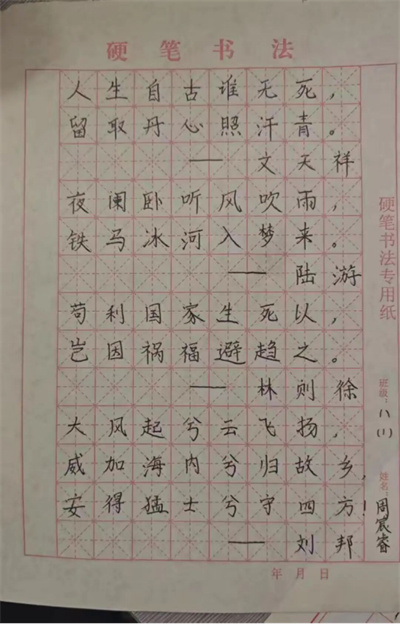 硬笔书法

人生自古谁无死，
留取丹心照汗青。
——文天祥
夜阑卧听风吹雨，
铁马冰河入梦来。
——陆游
苟利国家生死以，
岂因祸福避趋之。
——林则徐
大风起兮云飞扬，
威加海内兮归故乡，
安得猛士兮守四方！
——刘邦

硬笔书法专用纸

班级：八（1）
姓名：周宸睿

年 月 日